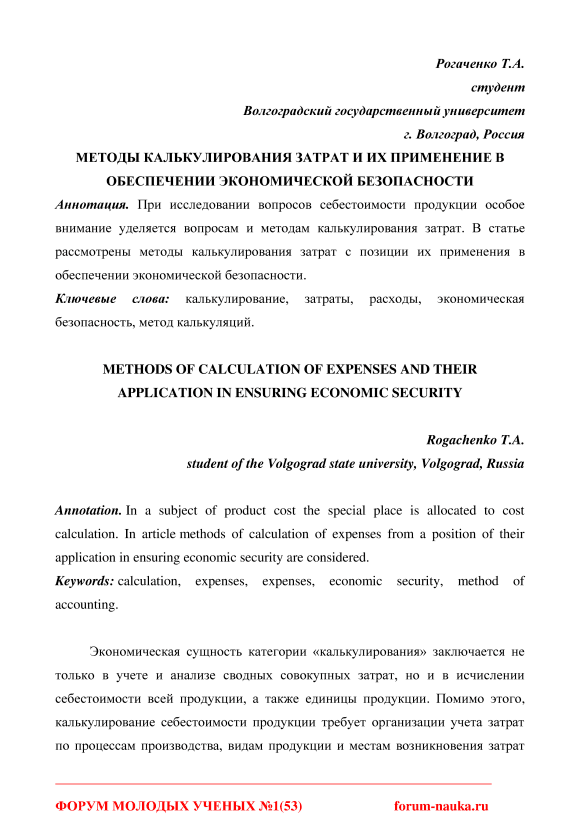 Рогаченко Т.А.
студент
Волгоградский государственный университет
г. Волгоград, Россия

МЕТОДЫ КАЛЬКУЛИРОВАНИЯ ЗАТРАТ И ИХ ПРИМЕНЕНИЕ В ОБЕСПЕЧЕНИИ ЭКОНОМИЧЕСКОЙ БЕЗОПАСНОСТИ

Аннотация. При исследовании вопросов себестоимости продукции особое внимание уделяется вопросам и методам калькулирования затрат. В статье рассмотрены методы калькулирования затрат с позиции их применения в обеспечении экономической безопасности.

Ключевые слова: калькулирование, затраты, расходы, экономическая безопасность, метод калькуляций.

METHODS OF CALCULATION OF EXPENSES AND THEIR APPLICATION IN ENSURING ECONOMIC SECURITY

Rogachenko T.A.
student of the Volgograd state university, Volgograd, Russia

Annotation. In a subject of product cost the special place is allocated to cost calculation. In article methods of calculation of expenses from a position of their application in ensuring economic security are considered.

Keywords: calculation, expenses, expenses, economic security, method of accounting.

Экономическая сущность категории «калькулирования» заключается не только в учете и анализе сводных совокупных затрат, но и в исчислении себестоимости всей продукции, а также единицы продукции. Помимо этого, калькулирование себестоимости продукции требует организации учета затрат по процессам производства, видам продукции и местам возникновения затрат

ФОРУМ МОЛОДЫХ УЧЕНЫХ №1(53) forum-nauka.ru